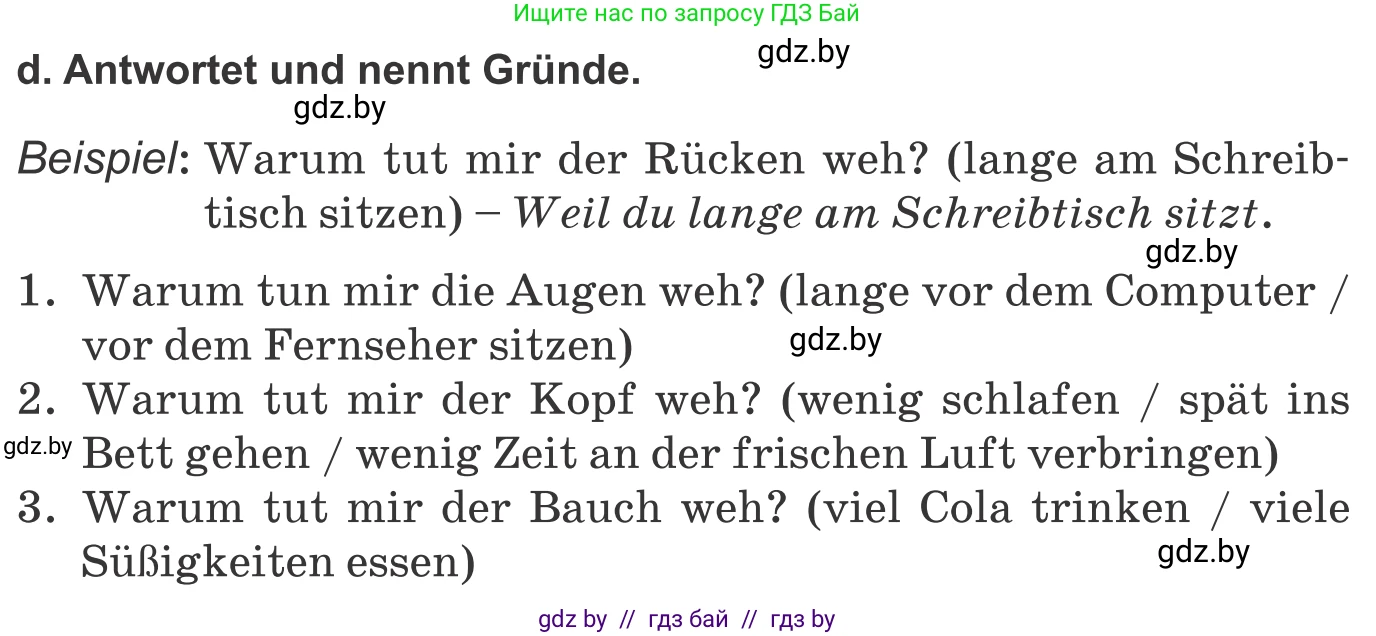 Ищите нас по запросу ГДЗ Бай

gdz.by

d. Antwortet und nennt Gründe.

gdz.by

Beispiel: Warum tut mir der Rücken weh? (lange am Schreibtisch sitzen) – Weil du lange am Schreibtisch sitzt.

gdz.by

1. Warum tun mir die Augen weh? (lange vor dem Computer / vor dem Fernseher sitzen)

gdz.by

2. Warum tut mir der Kopf weh? (wenig schlafen / spät ins Bett gehen / wenig Zeit an der frischen Luft verbringen)

gdz.by

3. Warum tut mir der Bauch weh? (viel Cola trinken / viele Süßigkeiten essen)

gdz.by

gdz by // гдз бай // гдз by